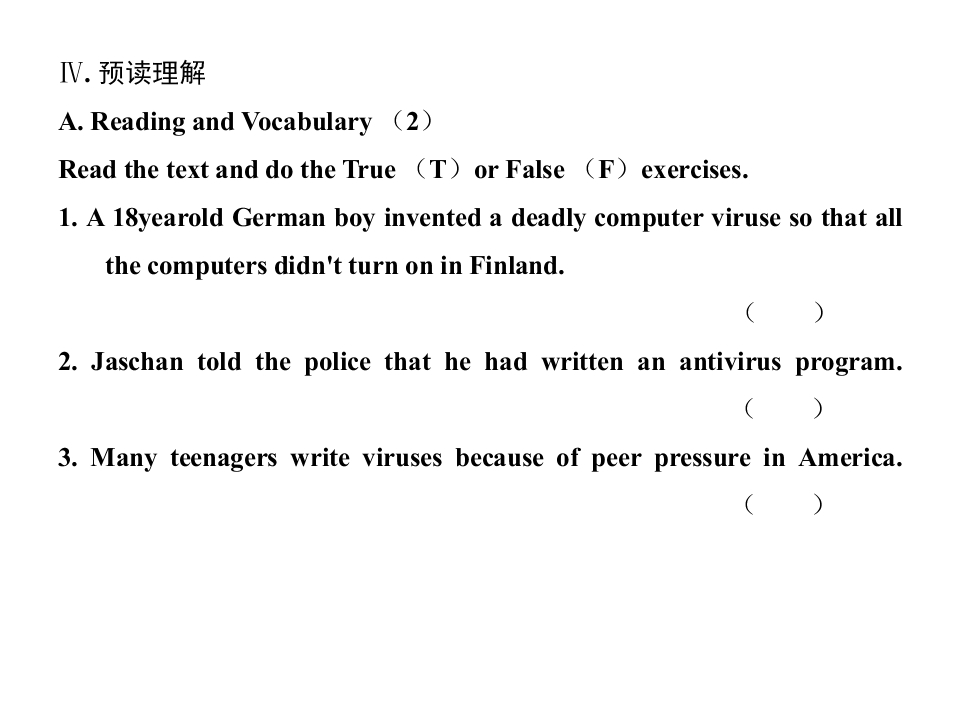 Ⅳ. 预读理解

A. Reading and Vocabulary （2）

Read the text and do the True （T）or False （F）exercises.

1. A 18yearold German boy invented a deadly computer viruse so that all the computers didn't turn on in Finland.

（　　）

2. Jaschan told the police that he had written an antivirus program.

（　　）

3. Many teenagers write viruses because of peer pressure in America.

（　　）